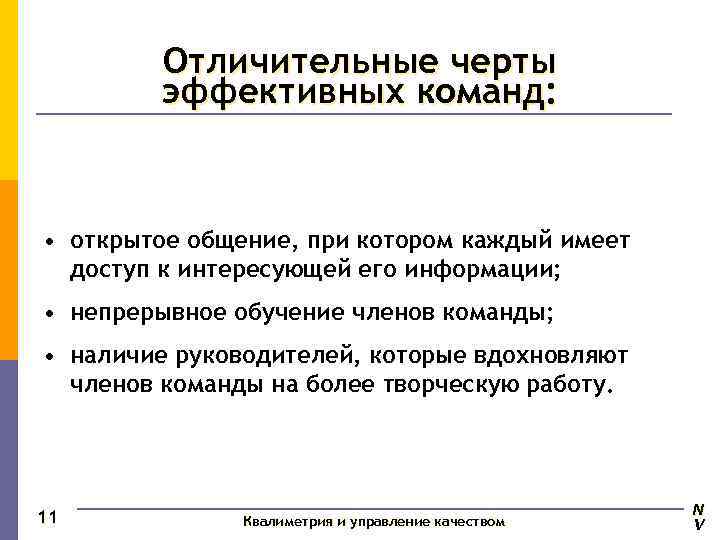 Отличительные черты эффективных команд:

• открытое общение, при котором каждый имеет доступ к интересующей его информации;

• непрерывное обучение членов команды;

• наличие руководителей, которые вдохновляют членов команды на более творческую работу.

11

Квалиметрия и управление качеством

N
V